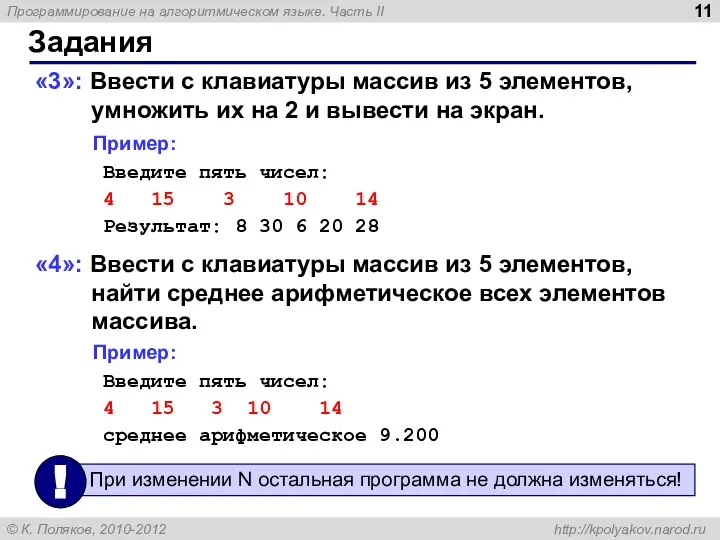 Программирование на алгоритмическом языке. Часть II

11

Задания

«3»: Ввести с клавиатуры массив из 5 элементов, умножить их на 2 и вывести на экран.

Пример:

Введите пять чисел:
4 15 3 10 14
Результат: 8 30 6 20 28

«4»: Ввести с клавиатуры массив из 5 элементов, найти среднее арифметическое всех элементов массива.

Пример:

Введите пять чисел:
4 15 3 10 14
среднее арифметическое 9.200

!

При изменении N остальная программа не должна изменяться!

© К. Поляков, 2010-2012

http://kpolyakov.narod.ru